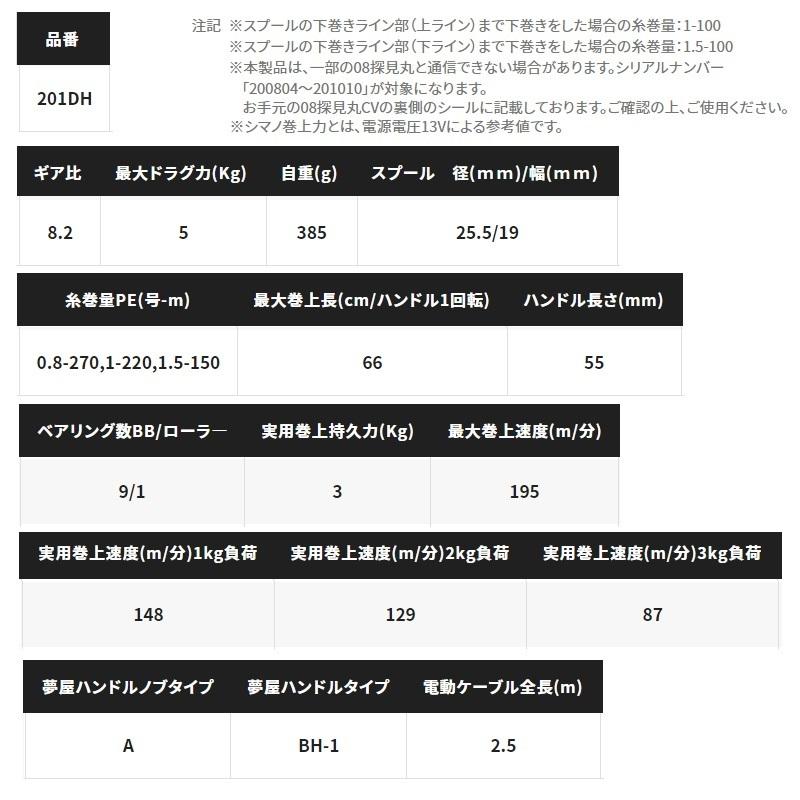 | 品番 |
|---|
| 201DH |

注記 ※スプールの下巻きライン部（上ライン）まで下巻きをした場合の糸巻量：1-100
※スプールの下巻きライン部（下ライン）まで下巻きをした場合の糸巻量：1.5-100
※本製品は、一部の08探見丸と通信できない場合があります。シリアルナンバー「200804～201010」が対象になります。
お手元の08探見丸CVの裏側のシールに記載しております。ご確認の上、ご使用ください。
※シマノ巻上力とは、電源電圧13Vによる参考値です。

| ギア比 | 最大ドラグ力(Kg) | 自重(g) | スプール 径(mm)/幅(mm) |
|---|---|---|---|
| 8.2 | 5 | 385 | 25.5/19 |

| 糸巻量PE(号-m) | 最大巻上長(cm/ハンドル1回転) | ハンドル長さ(mm) |
|---|---|---|
| 0.8-270,1-220,1.5-150 | 66 | 55 |

| ベアリング数BB/ローラー | 実用巻上持久力(Kg) | 最大巻上速度(m/分) |
|---|---|---|
| 9/1 | 3 | 195 |

| 実用巻上速度(m/分)1kg負荷 | 実用巻上速度(m/分)2kg負荷 | 実用巻上速度(m/分)3kg負荷 |
|---|---|---|
| 148 | 129 | 87 |

| 夢屋ハンドルノブタイプ | 夢屋ハンドルタイプ | 電動ケーブル全長(m) |
|---|---|---|
| A | BH-1 | 2.5 |